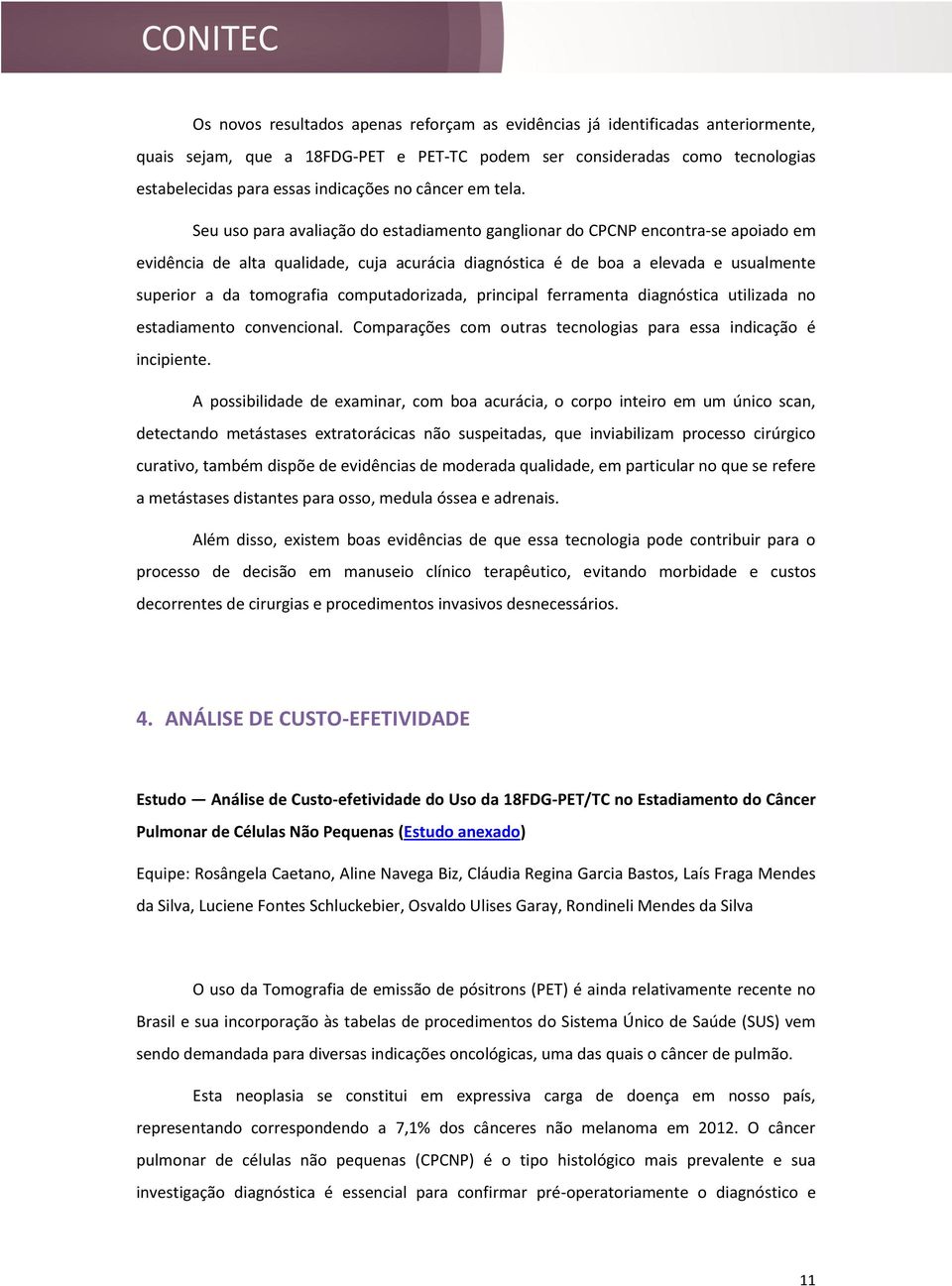 CONITEC

Os novos resultados apenas reforçam as evidências já identificadas anteriormente, quais sejam, que a 18FDG-PET e PET-TC podem ser consideradas como tecnologias estabelecidas para essas indicações no câncer em tela.

Seu uso para avaliação do estadiamento ganglionar do CPCNP encontra-se apoiado em evidência de alta qualidade, cuja acurácia diagnóstica é de boa a elevada e usualmente superior a da tomografia computadorizada, principal ferramenta diagnóstica utilizada no estadiamento convencional. Comparações com outras tecnologias para essa indicação é incipiente.

A possibilidade de examinar, com boa acurácia, o corpo inteiro em um único scan, detectando metástases extratorácicas não suspeitadas, que inviabilizam processo cirúrgico curativo, também dispõe de evidências de moderada qualidade, em particular no que se refere a metástases distantes para osso, medula óssea e adrenais.

Além disso, existem boas evidências de que essa tecnologia pode contribuir para o processo de decisão em manuseio clínico terapêutico, evitando morbidade e custos decorrentes de cirurgias e procedimentos invasivos desnecessários.

4. ANÁLISE DE CUSTO-EFETIVIDADE

Estudo — Análise de Custo-efetividade do Uso da 18FDG-PET/TC no Estadiamento do Câncer Pulmonar de Células Não Pequenas (Estudo anexado)

Equipe: Rosângela Caetano, Aline Navega Biz, Cláudia Regina Garcia Bastos, Laís Fraga Mendes da Silva, Luciene Fontes Schluckebier, Osvaldo Ulises Garay, Rondineli Mendes da Silva

O uso da Tomografia de emissão de pósitrons (PET) é ainda relativamente recente no Brasil e sua incorporação às tabelas de procedimentos do Sistema Único de Saúde (SUS) vem sendo demandada para diversas indicações oncológicas, uma das quais o câncer de pulmão.

Esta neoplasia se constitui em expressiva carga de doença em nosso país, representando correspondendo a 7,1% dos cânceres não melanoma em 2012. O câncer pulmonar de células não pequenas (CPCNP) é o tipo histológico mais prevalente e sua investigação diagnóstica é essencial para confirmar pré-operatoriamente o diagnóstico e

11